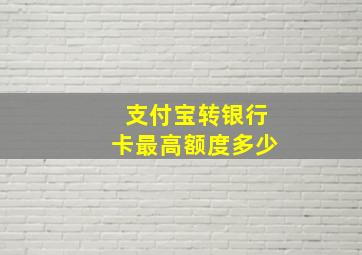 支付宝转银行卡最高额度多少